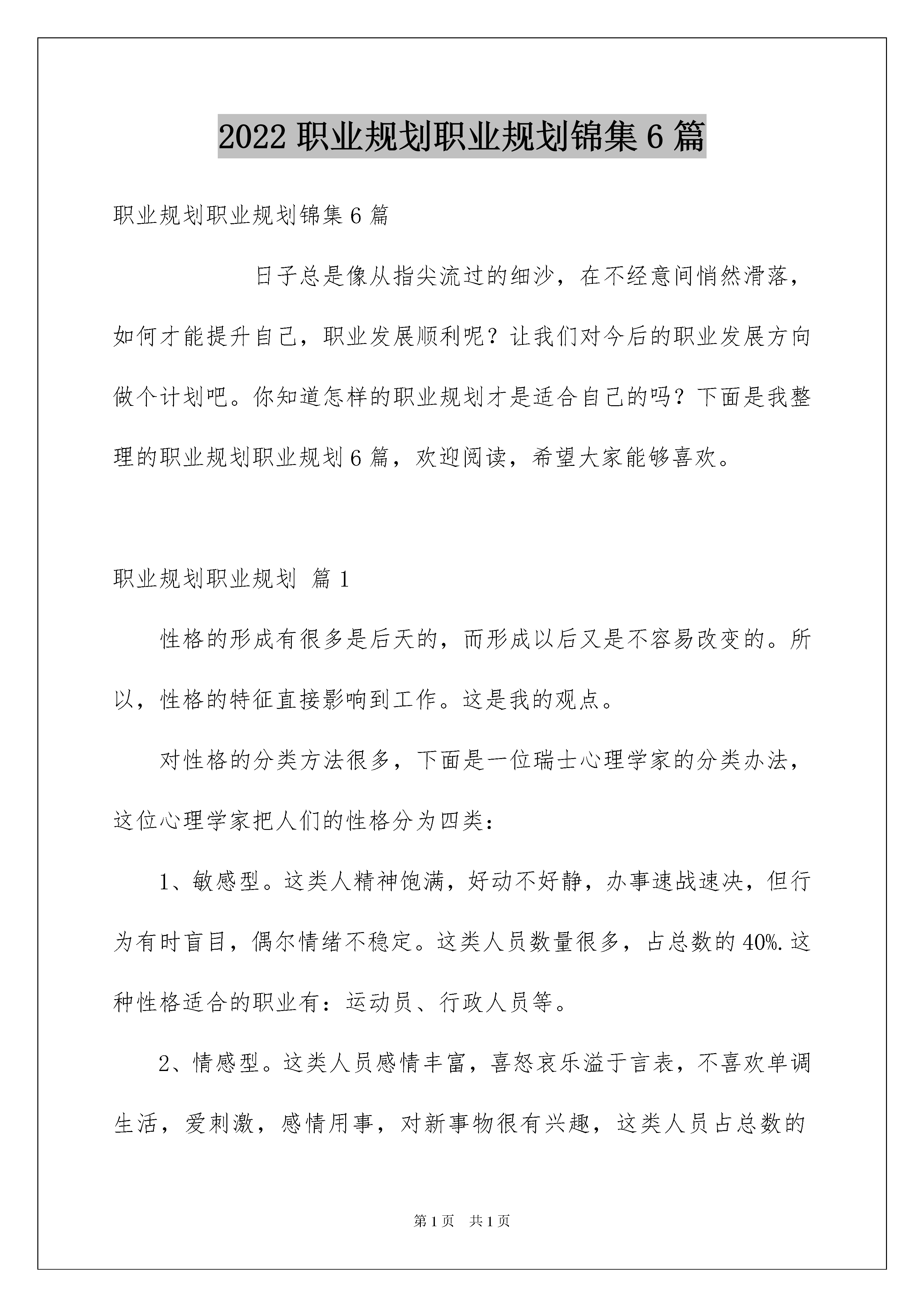 2022职业规划职业规划锦集6篇

职业规划职业规划锦集6篇

日子总是像从指尖流过的细沙，在不经意间悄然滑落，如何才能提升自己，职业发展顺利呢？让我们对今后的职业发展方向做个计划吧。你知道怎样的职业规划才是适合自己的吗？下面是我整理的职业规划职业规划6篇，欢迎阅读，希望大家能够喜欢。

职业规划职业规划 篇1

性格的形成有很多是后天的，而形成以后又是不容易改变的。所以，性格的特征直接影响到工作。这是我的观点。

对性格的分类方法很多，下面是一位瑞士心理学家的分类办法，这位心理学家把人们的性格分为四类：

1、敏感型。这类人精神饱满，好动不好静，办事速战速决，但行为有时盲目，偶尔情绪不稳定。这类人员数量很多，占总数的40%.这种性格适合的职业有：运动员、行政人员等。

2、情感型。这类人员感情丰富，喜怒哀乐溢于言表，不喜欢单调生活，爱刺激，感情用事，对新事物很有兴趣，这类人员占总数的

第1页 共1页